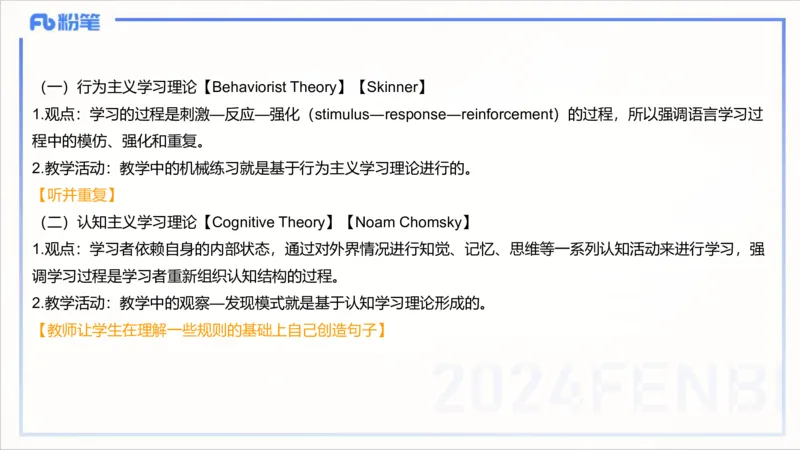 Fb 粉笔

（一）行为主义学习理论【Behaviorist Theory】【Skinner】
1.观点：学习的过程是刺激—反应—强化（stimulus—response—reinforcement）的过程，所以强调语言学习过程中的模仿、强化和重复。
2.教学活动：教学中的机械练习就是基于行为主义学习理论进行的。
【听并重复】
（二）认知主义学习理论【Cognitive Theory】【Noam Chomsky】
1.观点：学习者依赖自身的内部状态，通过对外界情况进行知觉、记忆、思维等一系列认知活动来进行学习，强调学习过程是学习者重新组织认知结构的过程。
2.教学活动：教学中的观察—发现模式就是基于认知学习理论形成的。
【教师让学生在理解一些规则的基础上自己创造句子】

2024FENBI